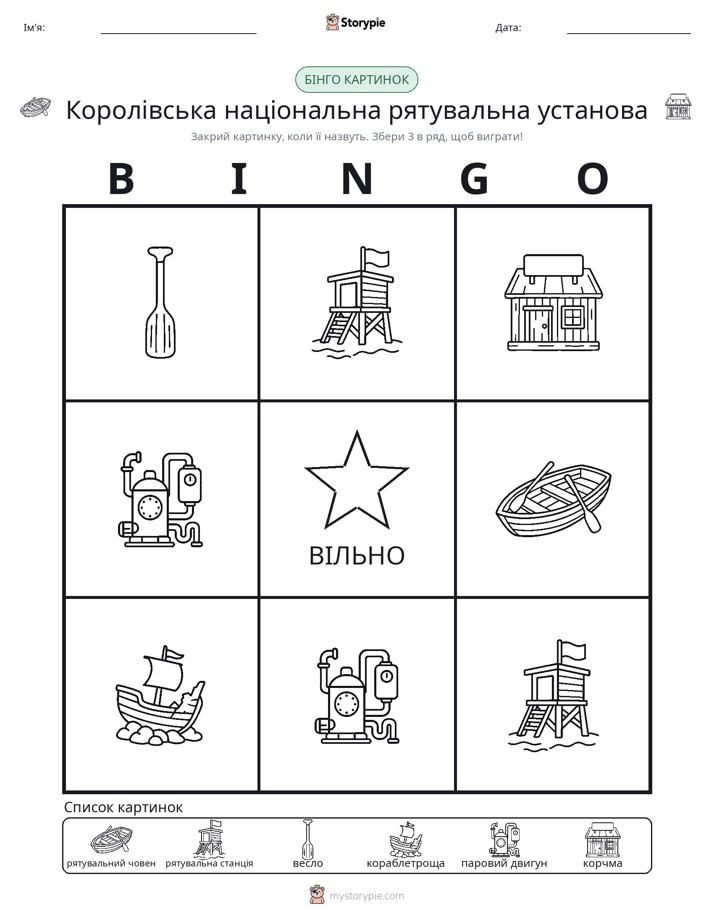 Ім'я: ____ Storypie Дата: ____

БІНГО КАРТИНОК

Королівська національна рятувальна установа

Закрий картинку, коли її назвуть. Збери 3 в ряд, щоб виграти!

B I N G O

ВІЛЬНО

Список картинок

рятувальний човен рятувальна станція весло кораблетроща паровий двигун корчма

mystorypie.com